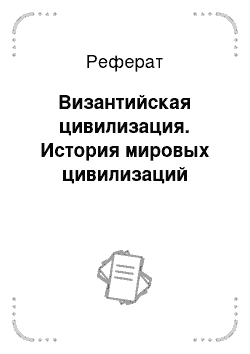 Реферат

Византийская цивилизация. История мировых цивилизаций